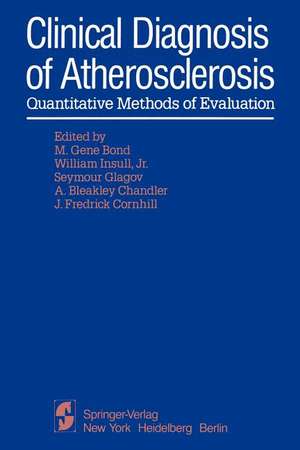 Clinical Diagnosis of Atherosclerosis
Quantitative Methods of Evaluation

Edited by
M. Gene Bond
William Insull, Jr.
Seymour Glagov
A. Bleakley Chandler
J. Fredrick Cornhill

Springer-Verlag
New York Heidelberg Berlin